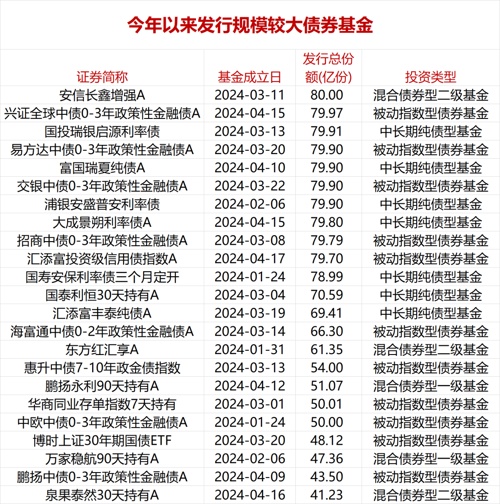 今年以来发行规模较大债券基金

| 证券简称 | 基金成立日 | 发行总份额(亿份) | 投资类型 |
|---|---|---|---|
| 安信长鑫增强A | 2024-03-11 | 80.00 | 混合债券型二级基金 |
| 兴证全球中债0-3年政策性金融债A | 2024-04-15 | 79.97 | 被动指数型债券基金 |
| 国投瑞银启源利率债 | 2024-03-13 | 79.91 | 中长期纯债型基金 |
| 易方达中债0-3年政策性金融债A | 2024-03-20 | 79.90 | 被动指数型债券基金 |
| 富国瑞夏纯债A | 2024-04-10 | 79.90 | 中长期纯债型基金 |
| 交银中债0-3年政策性金融债A | 2024-03-22 | 79.90 | 被动指数型债券基金 |
| 浦银安盛普安利率债 | 2024-02-06 | 79.90 | 中长期纯债型基金 |
| 大成景朔利率债A | 2024-04-15 | 79.80 | 中长期纯债型基金 |
| 招商中债0-3年政策性金融债A | 2024-03-08 | 79.79 | 被动指数型债券基金 |
| 汇添富投资级信用债指数A | 2024-04-17 | 79.70 | 被动指数型债券基金 |
| 国寿安保利率债三个月定开 | 2024-01-24 | 78.99 | 中长期纯债型基金 |
| 国泰利恒30天持有A | 2024-03-04 | 70.59 | 中长期纯债型基金 |
| 汇添富丰泰纯债A | 2024-03-19 | 69.41 | 中长期纯债型基金 |
| 海富通中债0-2年政策性金融债A | 2024-03-14 | 66.30 | 被动指数型债券基金 |
| 东方红汇享A | 2024-01-31 | 61.35 | 混合债券型二级基金 |
| 惠升中债7-10年政金债指数 | 2024-03-13 | 54.00 | 被动指数型债券基金 |
| 鹏扬永利90天持有A | 2024-04-12 | 51.07 | 混合债券型一级基金 |
| 华商同业存单指数7天持有 | 2024-03-01 | 50.01 | 被动指数型债券基金 |
| 中欧中债0-3年政策性金融债A | 2024-01-24 | 50.00 | 被动指数型债券基金 |
| 博时上证30年期国债ETF | 2024-03-20 | 48.12 | 被动指数型债券基金 |
| 万家稳航90天持有A | 2024-02-06 | 47.36 | 混合债券型一级基金 |
| 鹏扬中债0-3年政策性金融债A | 2024-04-09 | 43.50 | 被动指数型债券基金 |
| 泉果泰然30天持有A | 2024-04-16 | 41.23 | 混合债券型二级基金 |